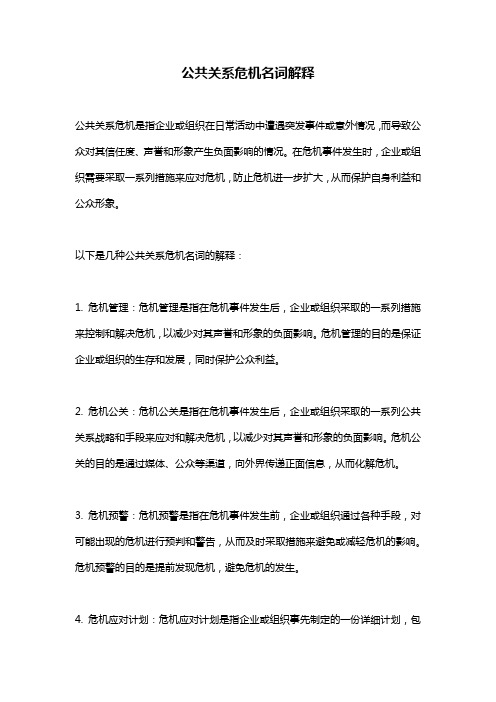 公共关系危机名词解释

公共关系危机是指企业或组织在日常活动中遭遇突发事件或意外情况，而导致公众对其信任度、声誉和形象产生负面影响的情况。在危机事件发生时，企业或组织需要采取一系列措施来应对危机，防止危机进一步扩大，从而保护自身利益和公众形象。

以下是几种公共关系危机名词的解释：

1. 危机管理：危机管理是指在危机事件发生后，企业或组织采取的一系列措施来控制和解决危机，以减少对其声誉和形象的负面影响。危机管理的目的是保证企业或组织的生存和发展，同时保护公众利益。

2. 危机公关：危机公关是指在危机事件发生后，企业或组织采取的一系列公共关系战略和手段来应对和解决危机，以减少对其声誉和形象的负面影响。危机公关的目的是通过媒体、公众等渠道，向外界传递正面信息，从而化解危机。

3. 危机预警：危机预警是指在危机事件发生前，企业或组织通过各种手段，对可能出现的危机进行预判和警告，从而及时采取措施来避免或减轻危机的影响。危机预警的目的是提前发现危机，避免危机的发生。

4. 危机应对计划：危机应对计划是指企业或组织事先制定的一份详细计划，包